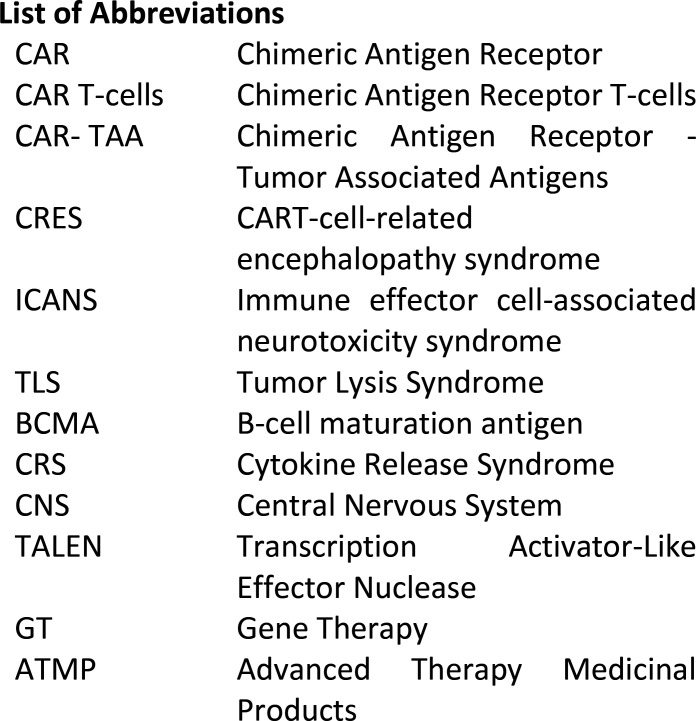 List of Abbreviations

CAR Chimeric Antigen Receptor
CAR T-cells Chimeric Antigen Receptor T-cells
CAR- TAA Chimeric Antigen Receptor - Tumor Associated Antigens
CRES CART-cell-related encephalopathy syndrome
ICANS Immune effector cell-associated neurotoxicity syndrome
TLS Tumor Lysis Syndrome
BCMA B-cell maturation antigen
CRS Cytokine Release Syndrome
CNS Central Nervous System
TALEN Transcription Activator-Like Effector Nuclease
GT Gene Therapy
ATMP Advanced Therapy Medicinal Products